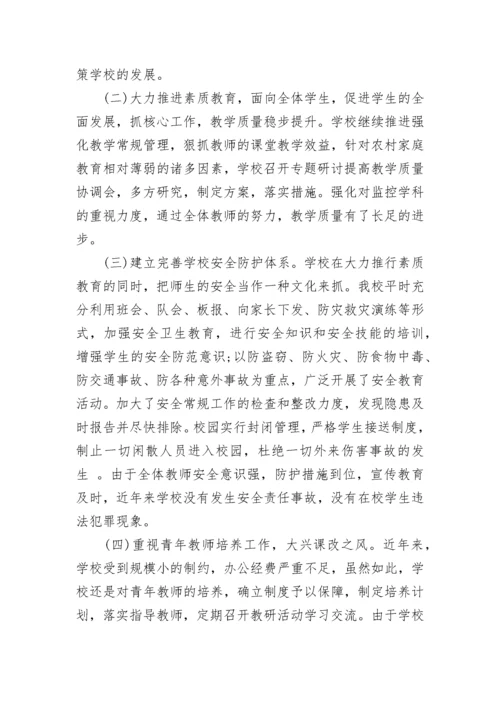 策学校的发展。

(二)大力推进素质教育，面向全体学生，促进学生的全面发展，抓核心工作，教学质量稳步提升。学校继续推进强化教学常规管理，狠抓教师的课堂教学效益，针对农村家庭教育相对薄弱的诸多因素，学校召开专题研讨提高教学质量协调会，多方研究，制定方案，落实措施。强化对监控学科的重视力度，通过全体教师的努力，教学质量有了长足的进步。

(三)建立完善学校安全防护体系。学校在大力推行素质教育的同时，把师生的安全当作一种文化来抓。我校平时充分利用班会、队会、板报、向家长下发、防灾救灾演练等形式，加强安全卫生教育，进行安全知识和安全技能的培训，增强学生的安全防范意识;以防盗窃、防火灾、防食物中毒、防交通事故、防各种意外事故为重点，广泛开展了安全教育活动。加大了安全常规工作的检查和整改力度，发现隐患及时报告并尽快排除。校园实行封闭管理，严格学生接送制度，制止一切闲散人员进入校园，杜绝一切外来伤害事故的发生 。由于全体教师安全意识强，防护措施到位，宣传教育及时，近年来学校没有发生安全责任事故，没有在校学生违法犯罪现象。

(四)重视青年教师培养工作，大兴课改之风。近年来，学校受到规模小的制约，办公经费严重不足，虽然如此，学校还是对青年教师的培养，确立制度予以保障，制定培养计划，落实指导教师，定期召开教研活动学习交流。由于学校